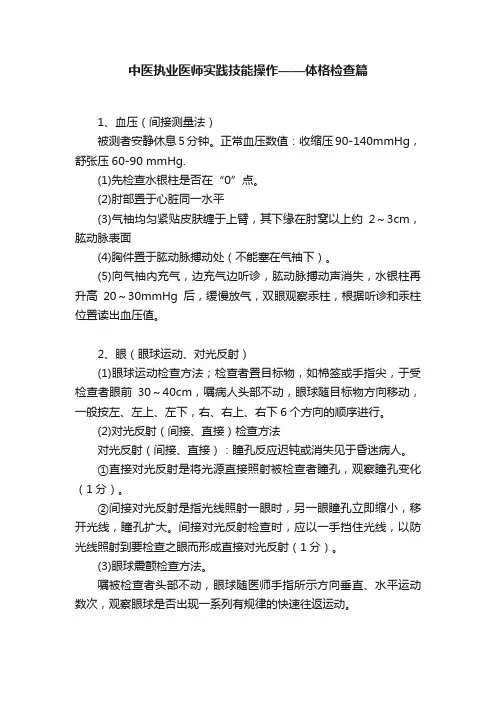 中医执业医师实践技能操作——体格检查篇

1、血压（间接测量法）

被测者安静休息 5 分钟。正常血压数值：收缩压 90-140mmHg，舒张压 60-90 mmHg.

(1)先检查水银柱是否在“0”点。

(2)肘部置于心脏同一水平

(3)气袖均匀紧贴皮肤缠于上臂，其下缘在肘窝以上约 2～3cm，肱动脉表面

(4)胸件置于肱动脉搏动处（不能塞在气袖下）。

(5)向气袖内充气，边充气边听诊，肱动脉搏动声消失，水银柱再升高 20～30mmHg 后，缓慢放气，双眼观察汞柱，根据听诊和汞柱位置读出血压值。

2、眼（眼球运动、对光反射）

(1)眼球运动检查方法；检查者置目标物，如棉签或手指尖，于受检查者眼前 30～40cm，嘱病人头部不动，眼球随目标物方向移动，一般按左、左上、左下，右、右上、右下 6 个方向的顺序进行。

(2)对光反射（间接、直接）检查方法

对光反射（间接、直接）：瞳孔反应迟钝或消失见于昏迷病人。

①直接对光反射是将光源直接照射被检查者瞳孔，观察瞳孔变化（1 分）。

②间接对光反射是指光线照射一眼时，另一眼瞳孔立即缩小，移开光线，瞳孔扩大。间接对光反射检查时，应以一手挡住光线，以防光线照射到要检查之眼而形成直接对光反射（1 分）。

(3)眼球震颤检查方法。

嘱被检查者头部不动，眼球随医师手指所示方向垂直、水平运动数次，观察眼球是否出现一系列有规律的快速往返运动。